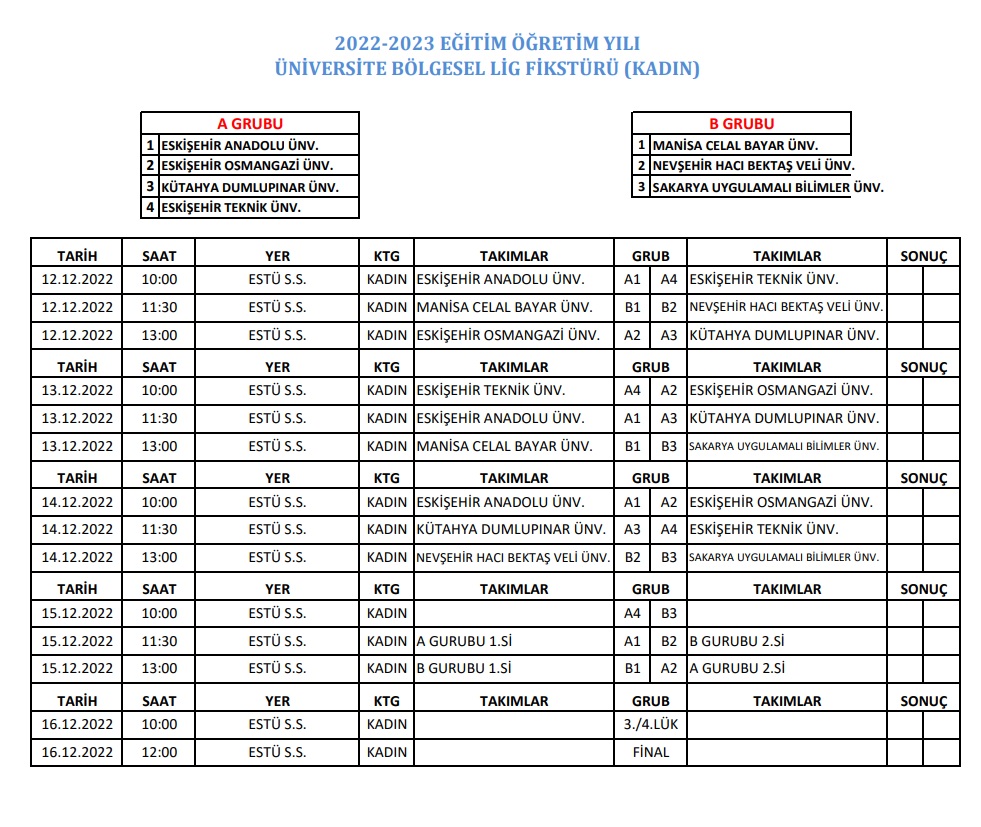 2022-2023 EĞİTİM ÖĞRETİM YILI
ÜNİVERSİTE BÖLGESEL LİG FİKSTÜRÜ (KADIN)

| A GRUBU | |
|---|---|
| 1 | ESKİŞEHİR ANADOLU ÜNV. |
| 2 | ESKİŞEHİR OSMANGAZİ ÜNV. |
| 3 | KÜTAHYA DUMLUPINAR ÜNV. |
| 4 | ESKİŞEHİR TEKNİK ÜNV. |

| B GRUBU | |
|---|---|
| 1 | MANİSA CELAL BAYAR ÜNV. |
| 2 | NEVŞEHİR HACI BEKTAŞ VELİ ÜNV. |
| 3 | SAKARYA UYGULAMALI BİLİMLER ÜNV. |

| TARİH | SAAT | YER | KTG | TAKIMLAR | GRUB | | TAKIMLAR | SONUÇ | |
|---|---|---|---|---|---|---|---|---|---|
| 12.12.2022 | 10:00 | ESTÜ S.S. | KADIN | ESKİŞEHİR ANADOLU ÜNV. | A1 | A4 | ESKİŞEHİR TEKNİK ÜNV. | | |
| 12.12.2022 | 11:30 | ESTÜ S.S. | KADIN | MANİSA CELAL BAYAR ÜNV. | B1 | B2 | NEVŞEHİR HACI BEKTAŞ VELİ ÜNV. | | |
| 12.12.2022 | 13:00 | ESTÜ S.S. | KADIN | ESKİŞEHİR OSMANGAZİ ÜNV. | A2 | A3 | KÜTAHYA DUMLUPINAR ÜNV. | | |
| TARİH | SAAT | YER | KTG | TAKIMLAR | GRUB | | TAKIMLAR | SONUÇ | |
| 13.12.2022 | 10:00 | ESTÜ S.S. | KADIN | ESKİŞEHİR TEKNİK ÜNV. | A4 | A2 | ESKİŞEHİR OSMANGAZİ ÜNV. | | |
| 13.12.2022 | 11:30 | ESTÜ S.S. | KADIN | ESKİŞEHİR ANADOLU ÜNV. | A1 | A3 | KÜTAHYA DUMLUPINAR ÜNV. | | |
| 13.12.2022 | 13:00 | ESTÜ S.S. | KADIN | MANİSA CELAL BAYAR ÜNV. | B1 | B3 | SAKARYA UYGULAMALI BİLİMLER ÜNV. | | |
| TARİH | SAAT | YER | KTG | TAKIMLAR | GRUB | | TAKIMLAR | SONUÇ | |
| 14.12.2022 | 10:00 | ESTÜ S.S. | KADIN | ESKİŞEHİR ANADOLU ÜNV. | A1 | A2 | ESKİŞEHİR OSMANGAZİ ÜNV. | | |
| 14.12.2022 | 11:30 | ESTÜ S.S. | KADIN | KÜTAHYA DUMLUPINAR ÜNV. | A3 | A4 | ESKİŞEHİR TEKNİK ÜNV. | | |
| 14.12.2022 | 13:00 | ESTÜ S.S. | KADIN | NEVŞEHİR HACI BEKTAŞ VELİ ÜNV. | B2 | B3 | SAKARYA UYGULAMALI BİLİMLER ÜNV. | | |
| TARİH | SAAT | YER | KTG | TAKIMLAR | GRUB | | TAKIMLAR | SONUÇ | |
| 15.12.2022 | 10:00 | ESTÜ S.S. | KADIN | | A4 | B3 | | | |
| 15.12.2022 | 11:30 | ESTÜ S.S. | KADIN | A GURUBU 1.Sİ | A1 | B2 | B GURUBU 2.Sİ | | |
| 15.12.2022 | 13:00 | ESTÜ S.S. | KADIN | B GURUBU 1.Sİ | B1 | A2 | A GURUBU 2.Sİ | | |
| TARİH | SAAT | YER | KTG | TAKIMLAR | GRUB | | TAKIMLAR | SONUÇ | |
| 16.12.2022 | 10:00 | ESTÜ S.S. | KADIN | | 3./4.LÜK | | | | |
| 16.12.2022 | 12:00 | ESTÜ S.S. | KADIN | | FİNAL | | | | |